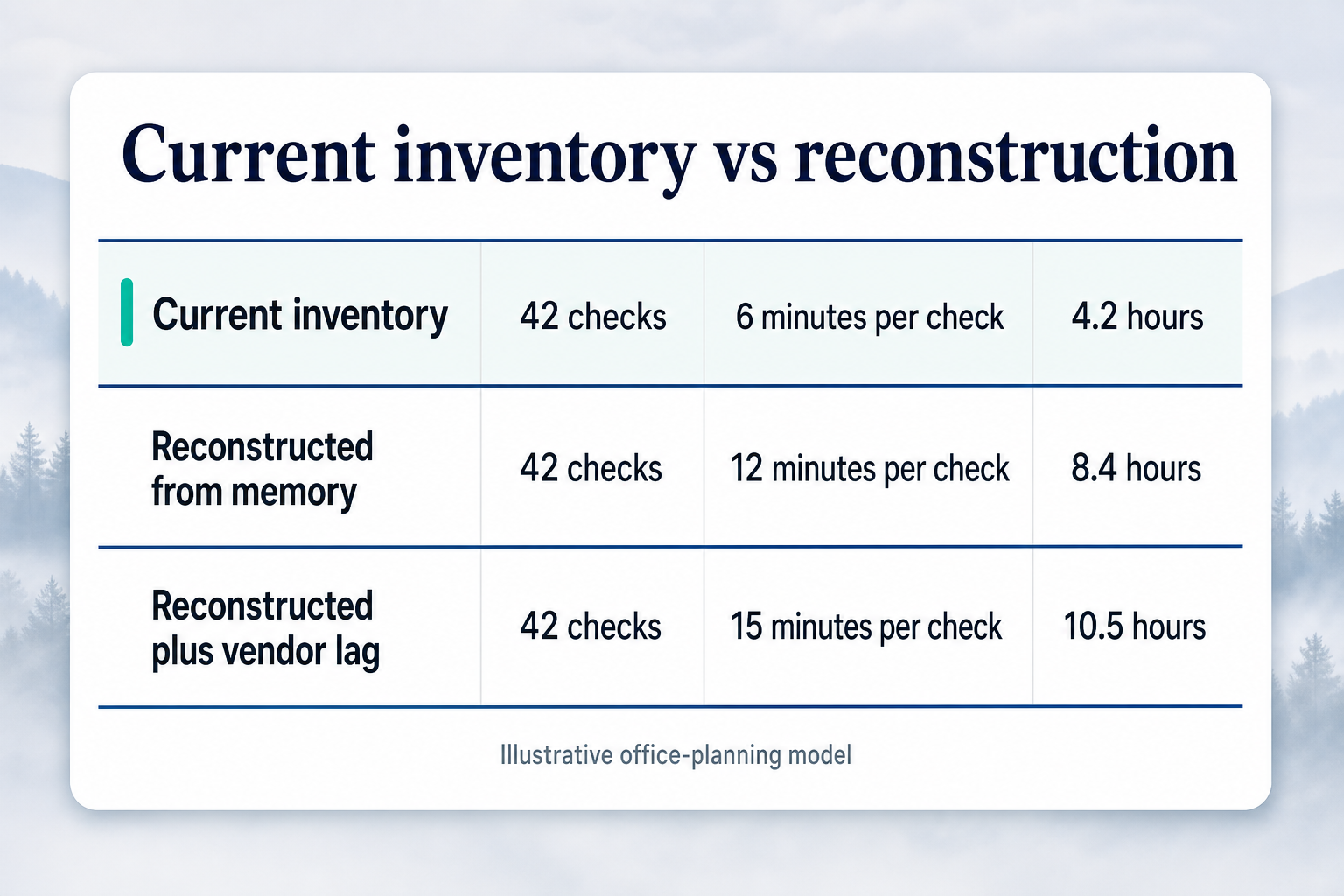 Current inventory vs reconstruction

| Current inventory | 42 checks | 6 minutes per check | 4.2 hours |
|---|---|---|---|
| Reconstructed from memory | 42 checks | 12 minutes per check | 8.4 hours |
| Reconstructed plus vendor lag | 42 checks | 15 minutes per check | 10.5 hours |

Illustrative office-planning model